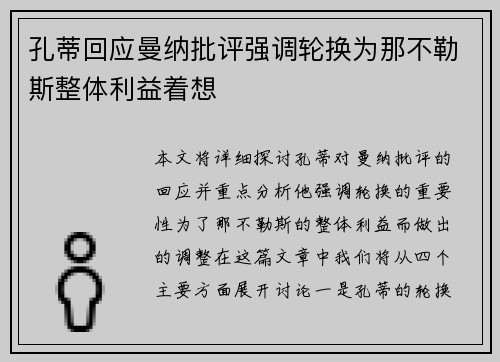 孔蒂回应曼纳批评强调轮换为那不勒斯整体利益着想

本文将详细探讨孔蒂对曼纳批评的回应并重点分析他强调轮换的重要性为了那不勒斯的整体利益而做出的调整在这篇文章中我们将从四个主要方面展开讨论一是孔蒂的轮换